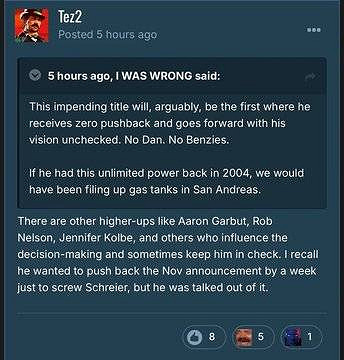 Tez2
Posted 5 hours ago

5 hours ago, I WAS WRONG said:

This impending title will, arguably, be the first where he receives zero pushback and goes forward with his vision unchecked. No Dan. No Benzies.

If he had this unlimited power back in 2004, we would have been filing up gas tanks in San Andreas.

There are other higher-ups like Aaron Garbut, Rob Nelson, Jennifer Kolbe, and others who influence the decision-making and sometimes keep him in check. I recall he wanted to push back the Nov announcement by a week just to screw Schreier, but he was talked out of it.

8 5 1